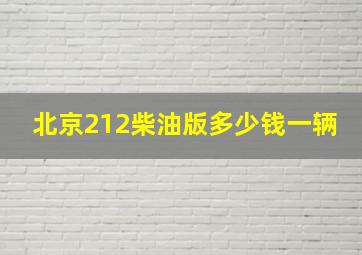 北京212柴油版多少钱一辆